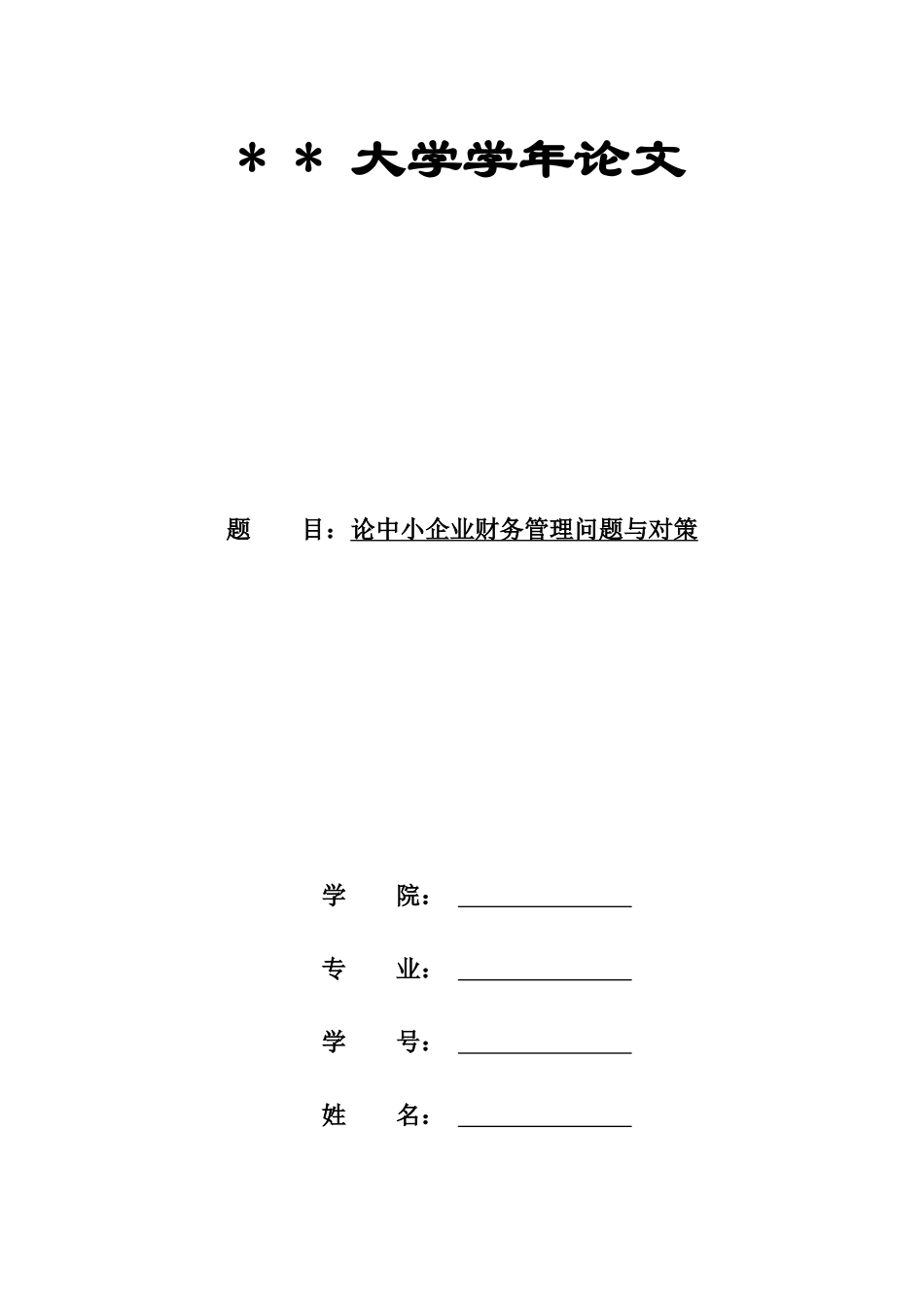 ＊＊大学学年论文

题　　目：论中小企业财务管理问题与对策

学　　院：

专　　业：

学　　号：

姓　　名：